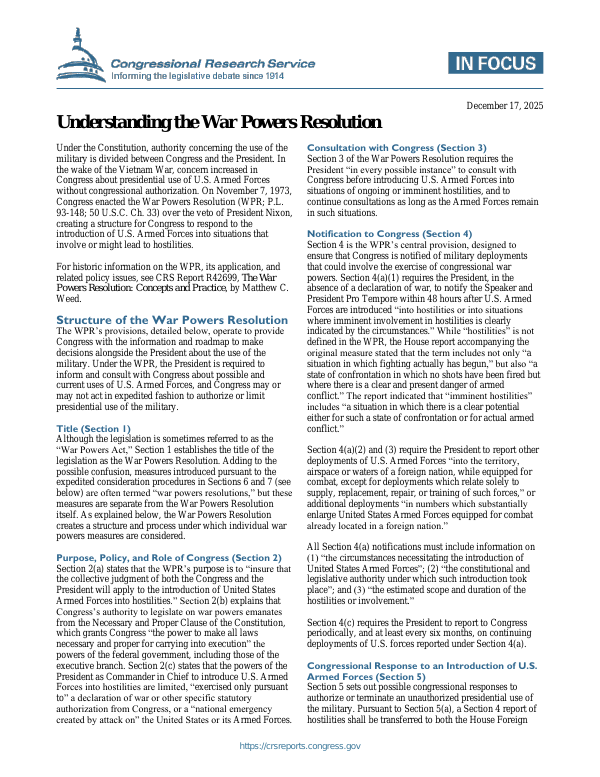 Congressional Research Service
Informing the legislative debate since 1914

IN FOCUS

December 17, 2025

Understanding the War Powers Resolution

Under the Constitution, authority concerning the use of the military is divided between Congress and the President. In the wake of the Vietnam War, concern increased in Congress about presidential use of U.S. Armed Forces without congressional authorization. On November 7, 1973, Congress enacted the War Powers Resolution (WPR; P.L. 93-148; 50 U.S.C. Ch. 33) over the veto of President Nixon, creating a structure for Congress to respond to the introduction of U.S. Armed Forces into situations that involve or might lead to hostilities.

For historic information on the WPR, its application, and related policy issues, see CRS Report R42699, The War Powers Resolution: Concepts and Practice, by Matthew C. Weed.

Structure of the War Powers Resolution

The WPR's provisions, detailed below, operate to provide Congress with the information and roadmap to make decisions alongside the President about the use of the military. Under the WPR, the President is required to inform and consult with Congress about possible and current uses of U.S. Armed Forces, and Congress may or may not act in expedited fashion to authorize or limit presidential use of the military.

Title (Section 1)

Although the legislation is sometimes referred to as the "War Powers Act," Section 1 establishes the title of the legislation as the War Powers Resolution. Adding to the possible confusion, measures introduced pursuant to the expedited consideration procedures in Sections 6 and 7 (see below) are often termed "war powers resolutions," but these measures are separate from the War Powers Resolution itself. As explained below, the War Powers Resolution creates a structure and process under which individual war powers measures are considered.

Purpose, Policy, and Role of Congress (Section 2)

Section 2(a) states that the WPR's purpose is to "insure that the collective judgment of both the Congress and the President will apply to the introduction of United States Armed Forces into hostilities." Section 2(b) explains that Congress's authority to legislate on war powers emanates from the Necessary and Proper Clause of the Constitution, which grants Congress "the power to make all laws necessary and proper for carrying into execution" the powers of the federal government, including those of the executive branch. Section 2(c) states that the powers of the President as Commander in Chief to introduce U.S. Armed Forces into hostilities are limited, "exercised only pursuant to" a declaration of war or other specific statutory authorization from Congress, or a "national emergency created by attack on" the United States or its Armed Forces.

Consultation with Congress (Section 3)

Section 3 of the War Powers Resolution requires the President "in every possible instance" to consult with Congress before introducing U.S. Armed Forces into situations of ongoing or imminent hostilities, and to continue consultations as long as the Armed Forces remain in such situations.

Notification to Congress (Section 4)

Section 4 is the WPR's central provision, designed to ensure that Congress is notified of military deployments that could involve the exercise of congressional war powers. Section 4(a)(1) requires the President, in the absence of a declaration of war, to notify the Speaker and President Pro Tempore within 48 hours after U.S. Armed Forces are introduced "into hostilities or into situations where imminent involvement in hostilities is clearly indicated by the circumstances." While "hostilities" is not defined in the WPR, the House report accompanying the original measure stated that the term includes not only "a situation in which fighting actually has begun," but also "a state of confrontation in which no shots have been fired but where there is a clear and present danger of armed conflict." The report indicated that "imminent hostilities" includes "a situation in which there is a clear potential either for such a state of confrontation or for actual armed conflict."

Section 4(a)(2) and (3) require the President to report other deployments of U.S. Armed Forces "into the territory, airspace or waters of a foreign nation, while equipped for combat, except for deployments which relate solely to supply, replacement, repair, or training of such forces," or additional deployments "in numbers which substantially enlarge United States Armed Forces equipped for combat already located in a foreign nation."

All Section 4(a) notifications must include information on (1) "the circumstances necessitating the introduction of United States Armed Forces"; (2) "the constitutional and legislative authority under which such introduction took place"; and (3) "the estimated scope and duration of the hostilities or involvement."

Section 4(c) requires the President to report to Congress periodically, and at least every six months, on continuing deployments of U.S. forces reported under Section 4(a).

Congressional Response to an Introduction of U.S. Armed Forces (Section 5)

Section 5 sets out possible congressional responses to authorize or terminate an unauthorized presidential use of the military. Pursuant to Section 5(a), a Section 4 report of hostilities shall be transferred to both the House Foreign

https://crsreports.congress.gov